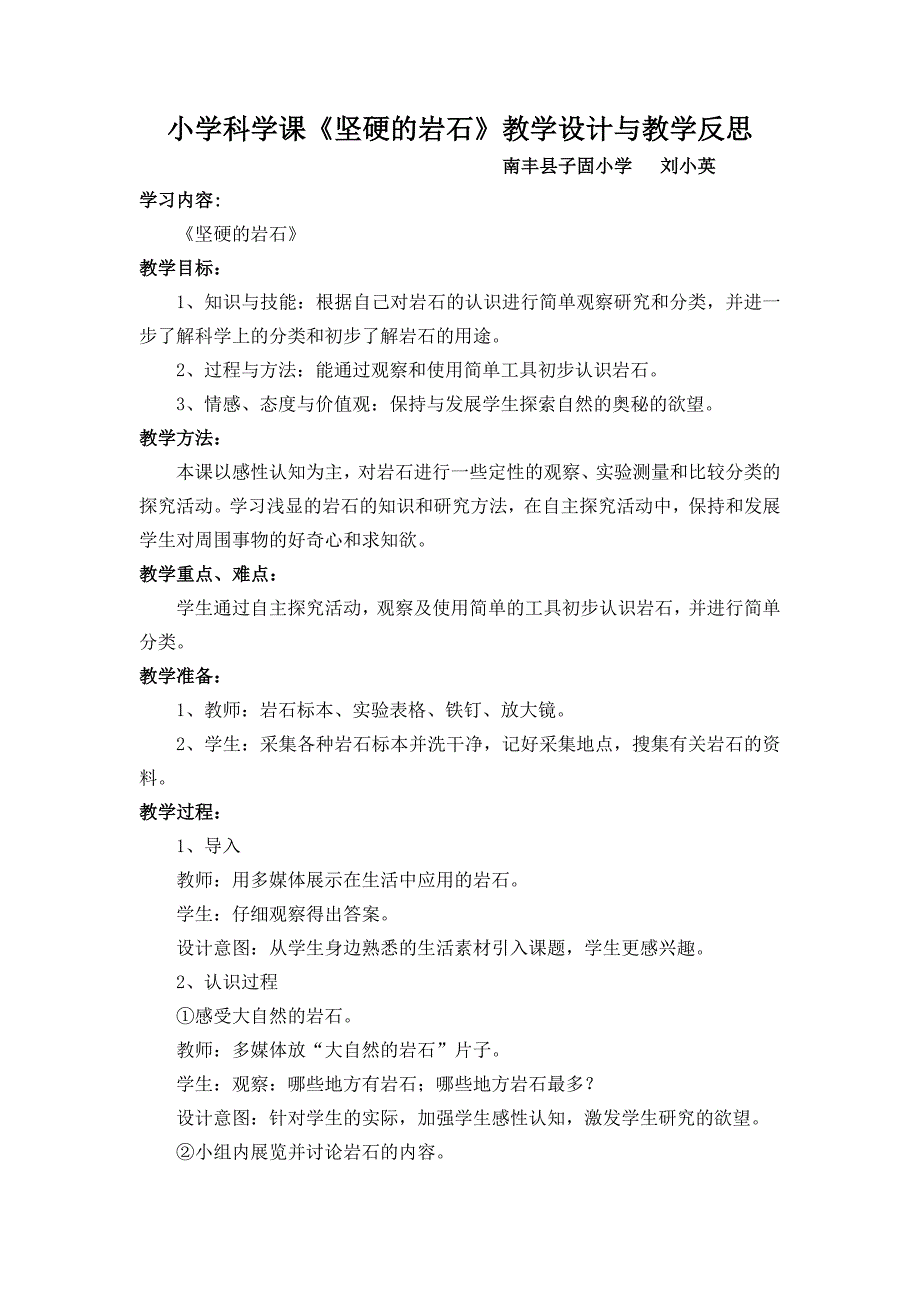 小学科学课《坚硬的岩石》教学设计与教学反思

南丰县子固小学　　刘小英

学习内容：

《坚硬的岩石》

教学目标：

1、知识与技能：根据自己对岩石的认识进行简单观察研究和分类，并进一步了解科学上的分类和初步了解岩石的用途。

2、过程与方法：能通过观察和使用简单工具初步认识岩石。

3、情感、态度与价值观：保持与发展学生探索自然的奥秘的欲望。

教学方法：

本课以感性认知为主，对岩石进行一些定性的观察、实验测量和比较分类的探究活动。学习浅显的岩石的知识和研究方法，在自主探究活动中，保持和发展学生对周围事物的好奇心和求知欲。

教学重点、难点：

学生通过自主探究活动，观察及使用简单的工具初步认识岩石，并进行简单分类。

教学准备：

1、教师：岩石标本、实验表格、铁钉、放大镜。

2、学生：采集各种岩石标本并洗干净，记好采集地点，搜集有关岩石的资料。

教学过程：

1、导入

教师：用多媒体展示在生活中应用的岩石。

学生：仔细观察得出答案。

设计意图：从学生身边熟悉的生活素材引入课题，学生更感兴趣。

2、认识过程

①感受大自然的岩石。

教师：多媒体放“大自然的岩石”片子。

学生：观察：哪些地方有岩石；哪些地方岩石最多？

设计意图：针对学生的实际，加强学生感性认知，激发学生研究的欲望。

②小组内展览并讨论岩石的内容。